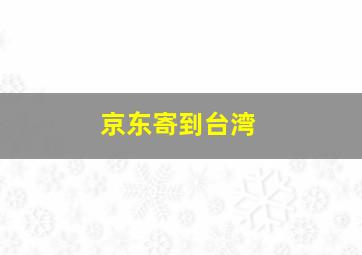 京东寄到台湾